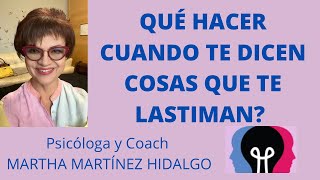 QUÉ HACER CUANDO TE DICEN COSAS QUE TE LASTIMAN?

Psicóloga y Coach
MARTHA MARTÍNEZ HIDALGO